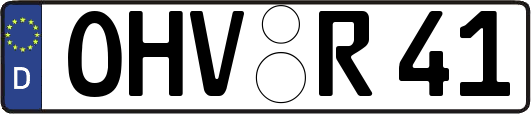 D

OHV R 41